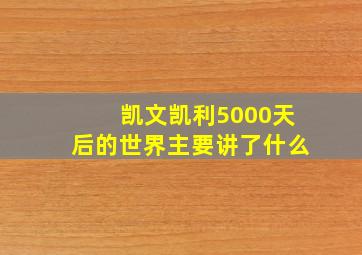 凯文凯利5000天后的世界主要讲了什么